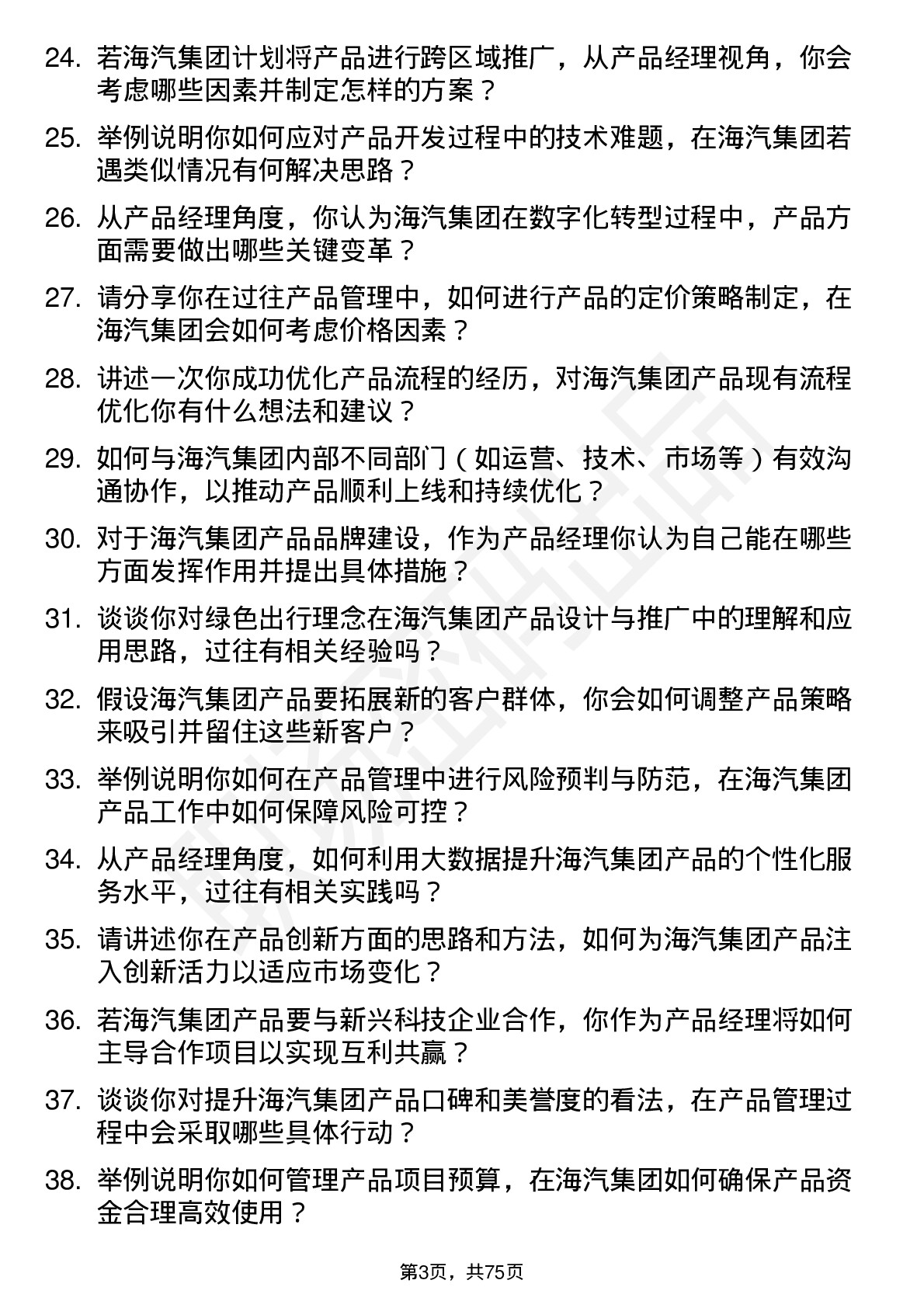 24. 若海汽集团计划将产品进行跨区域推广，从产品经理视角，你会考虑哪些因素并制定怎样的方案？

25. 举例说明你如何应对产品开发过程中的技术难题，在海汽集团若遇类似情况有何解决思路？

26. 从产品经理角度，你认为海汽集团在数字化转型过程中，产品方面需要做出哪些关键变革？

27. 请分享你在过往产品管理中，如何进行产品的定价策略制定，在海汽集团会如何考虑价格因素？

28. 讲述一次你成功优化产品流程的经历，对海汽集团产品现有流程优化你有什么想法和建议？

29. 如何与海汽集团内部不同部门（如运营、技术、市场等）有效沟通协作，以推动产品顺利上线和持续优化？

30. 对于海汽集团产品品牌建设，作为产品经理你认为自己能在哪些方面发挥作用并提出具体措施？

31. 谈谈你对绿色出行理念在海汽集团产品设计与推广中的理解和应用思路，过往有相关经验吗？

32. 假设海汽集团产品要拓展新的客户群体，你会如何调整产品策略来吸引并留住这些新客户？

33. 举例说明你如何在产品管理中进行风险预判与防范，在海汽集团产品工作中如何保障风险可控？

34. 从产品经理角度，如何利用大数据提升海汽集团产品的个性化服务水平，过往有相关实践吗？

35. 请讲述你在产品创新方面的思路和方法，如何为海汽集团产品注入创新活力以适应市场变化？

36. 若海汽集团产品要与新兴科技企业合作，你作为产品经理将如何主导合作项目以实现互利共赢？

37. 谈谈你对提升海汽集团产品口碑和美誉度的看法，在产品管理过程中会采取哪些具体行动？

38. 举例说明你如何管理产品项目预算，在海汽集团如何确保产品资金合理高效使用？

第3页，共75页